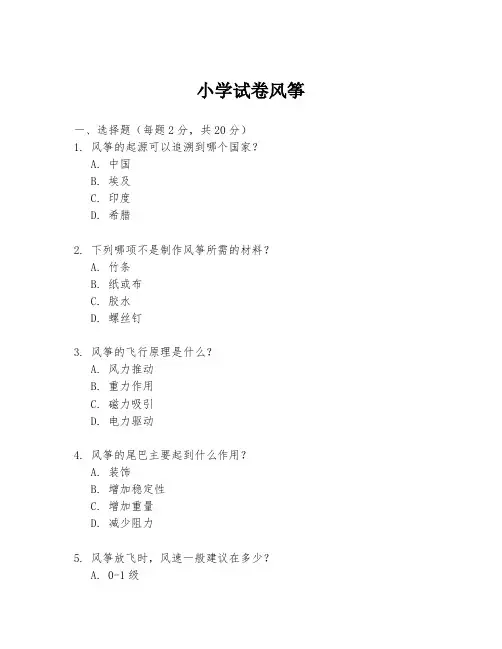 小学试卷风筝

一、选择题（每题 2 分，共 20 分）
1. 风筝的起源可以追溯到哪个国家？
A. 中国
B. 埃及
C. 印度
D. 希腊

2. 下列哪项不是制作风筝所需的材料？
A. 竹条
B. 纸或布
C. 胶水
D. 螺丝钉

3. 风筝的飞行原理是什么？
A. 风力推动
B. 重力作用
C. 磁力吸引
D. 电力驱动

4. 风筝的尾巴主要起到什么作用？
A. 装饰
B. 增加稳定性
C. 增加重量
D. 减少阻力

5. 风筝放飞时，风速一般建议在多少？
A. 0-1 级